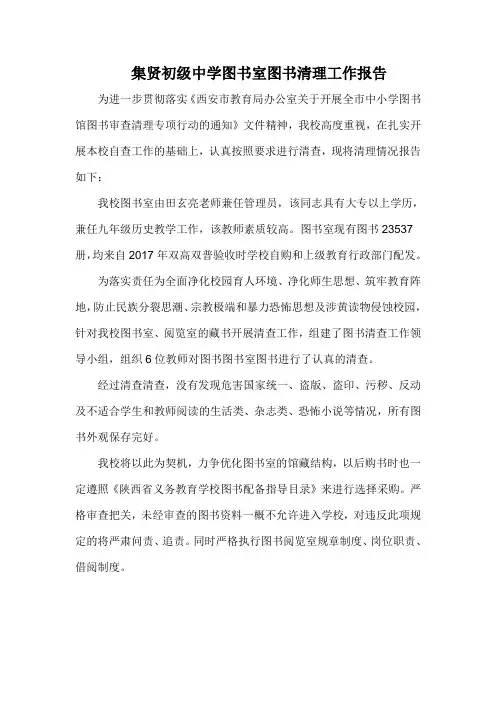 集贤初级中学图书室图书清理工作报告

为进一步贯彻落实《西安市教育局办公室关于开展全市中小学图书馆图书审查清理专项行动的通知》文件精神，我校高度重视，在扎实开展本校自查工作的基础上，认真按照要求进行清查，现将清理情况报告如下：

我校图书室由田玄亮老师兼任管理员，该同志具有大专以上学历，兼任九年级历史教学工作，该教师素质较高。图书室现有图书 23537 册，均来自 2017 年双高双普验收时学校自购和上级教育行政部门配发。

为落实责任为全面净化校园育人环境、净化师生思想、筑牢教育阵地，防止民族分裂思潮、宗教极端和暴力恐怖思想及涉黄读物侵蚀校园，针对我校图书室、阅览室的藏书开展清查工作，组建了图书清查工作领导小组，组织 6 位教师对图书图书室图书进行了认真的清查。

经过清查清查，没有发现危害国家统一、盗版、盗印、污秽、反动及不适合学生和教师阅读的生活类、杂志类、恐怖小说等情况，所有图书外观保存完好。

我校将以此为契机，力争优化图书室的馆藏结构，以后购书时也一定遵照《陕西省义务教育学校图书配备指导目录》来进行选择采购。严格审查把关，未经审查的图书资料一概不允许进入学校，对违反此项规定的将严肃问责、追责。同时严格执行图书阅览室规章制度、岗位职责、借阅制度。